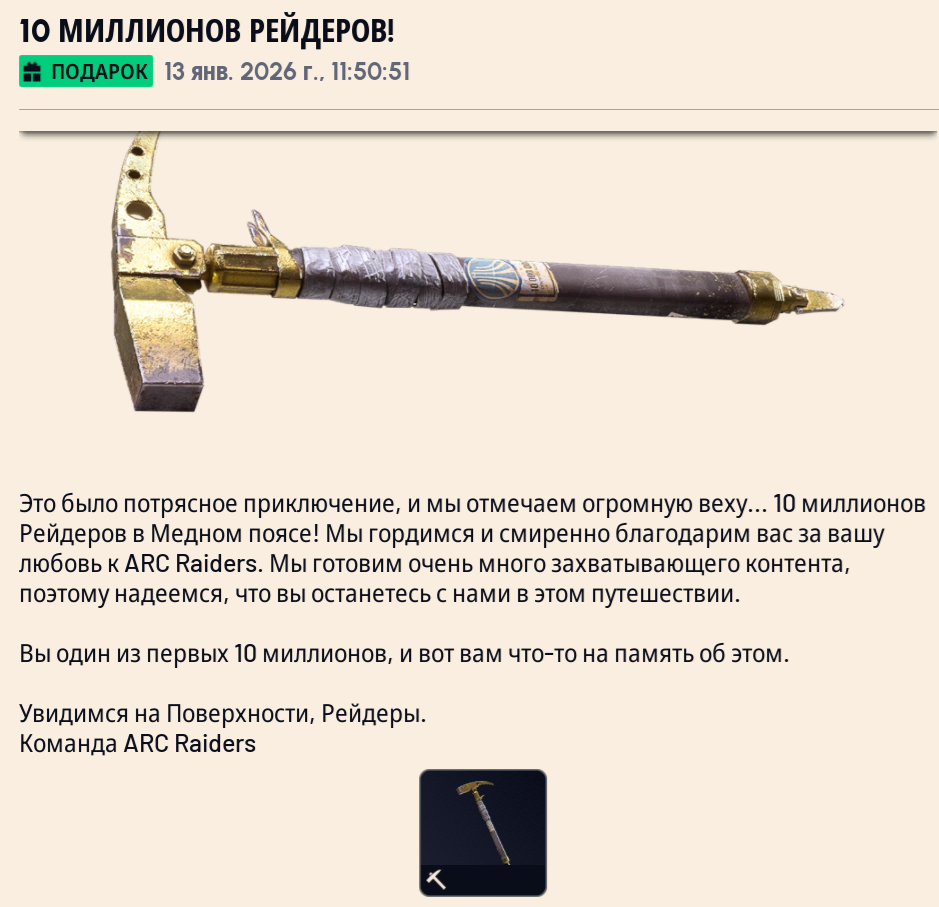 10 МИЛЛИОНОВ РЕЙДЕРОВ!

ПОДАРОК 13 янв. 2026 г., 11:50:51

Это было потрясное приключение, и мы отмечаем огромную веху... 10 миллионов Рейдеров в Медном поясе! Мы гордимся и смиренно благодарим вас за вашу любовь к ARC Raiders. Мы готовим очень много захватывающего контента, поэтому надеемся, что вы останетесь с нами в этом путешествии.

Вы один из первых 10 миллионов, и вот вам что-то на память об этом.

Увидимся на Поверхности, Рейдеры.
Команда ARC Raiders